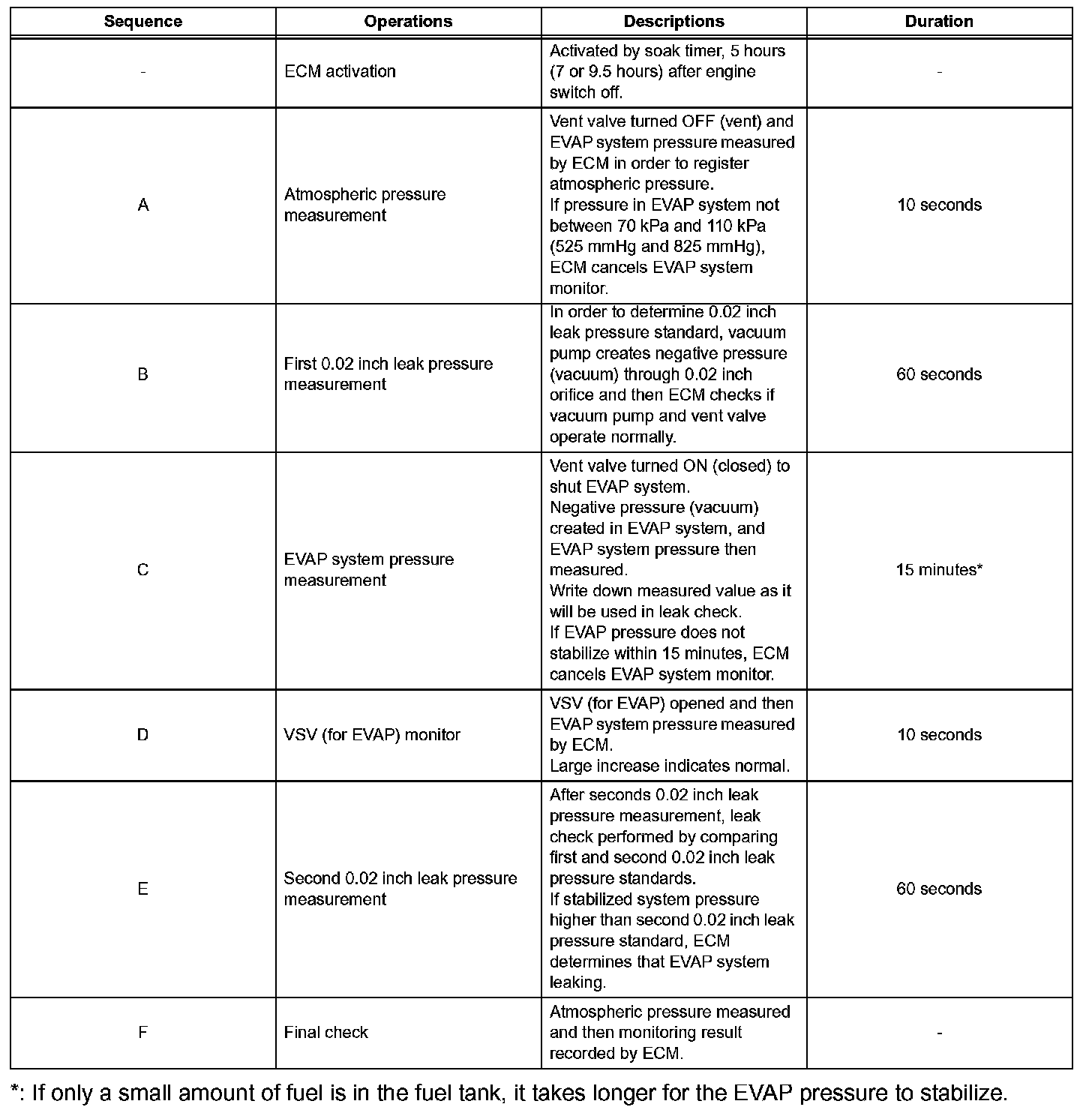 | Sequence | Operations | Descriptions | Duration |
|---|---|---|---|
| - | ECM activation | Activated by soak timer, 5 hours (7 or 9.5 hours) after engine switch off. | - |
| A | Atmospheric pressure measurement | Vent valve turned OFF (vent) and EVAP system pressure measured by ECM in order to register atmospheric pressure. If pressure in EVAP system not between 70 kPa and 110 kPa (525 mmHg and 825 mmHg), ECM cancels EVAP system monitor. | 10 seconds |
| B | First 0.02 inch leak pressure measurement | In order to determine 0.02 inch leak pressure standard, vacuum pump creates negative pressure (vacuum) through 0.02 inch orifice and then ECM checks if vacuum pump and vent valve operate normally. | 60 seconds |
| C | EVAP system pressure measurement | Vent valve turned ON (closed) to shut EVAP system. Negative pressure (vacuum) created in EVAP system, and EVAP system pressure then measured. Write down measured value as it will be used in leak check. If EVAP pressure does not stabilize within 15 minutes, ECM cancels EVAP system monitor. | 15 minutes* |
| D | VSV (for EVAP) monitor | VSV (for EVAP) opened and then EVAP system pressure measured by ECM. Large increase indicates normal. | 10 seconds |
| E | Second 0.02 inch leak pressure measurement | After seconds 0.02 inch leak pressure measurement, leak check performed by comparing first and second 0.02 inch leak pressure standards. If stabilized system pressure higher than second 0.02 inch leak pressure standard, ECM determines that EVAP system leaking. | 60 seconds |
| F | Final check | Atmospheric pressure measured and then monitoring result recorded by ECM. | - |

*: If only a small amount of fuel is in the fuel tank, it takes longer for the EVAP pressure to stabilize.